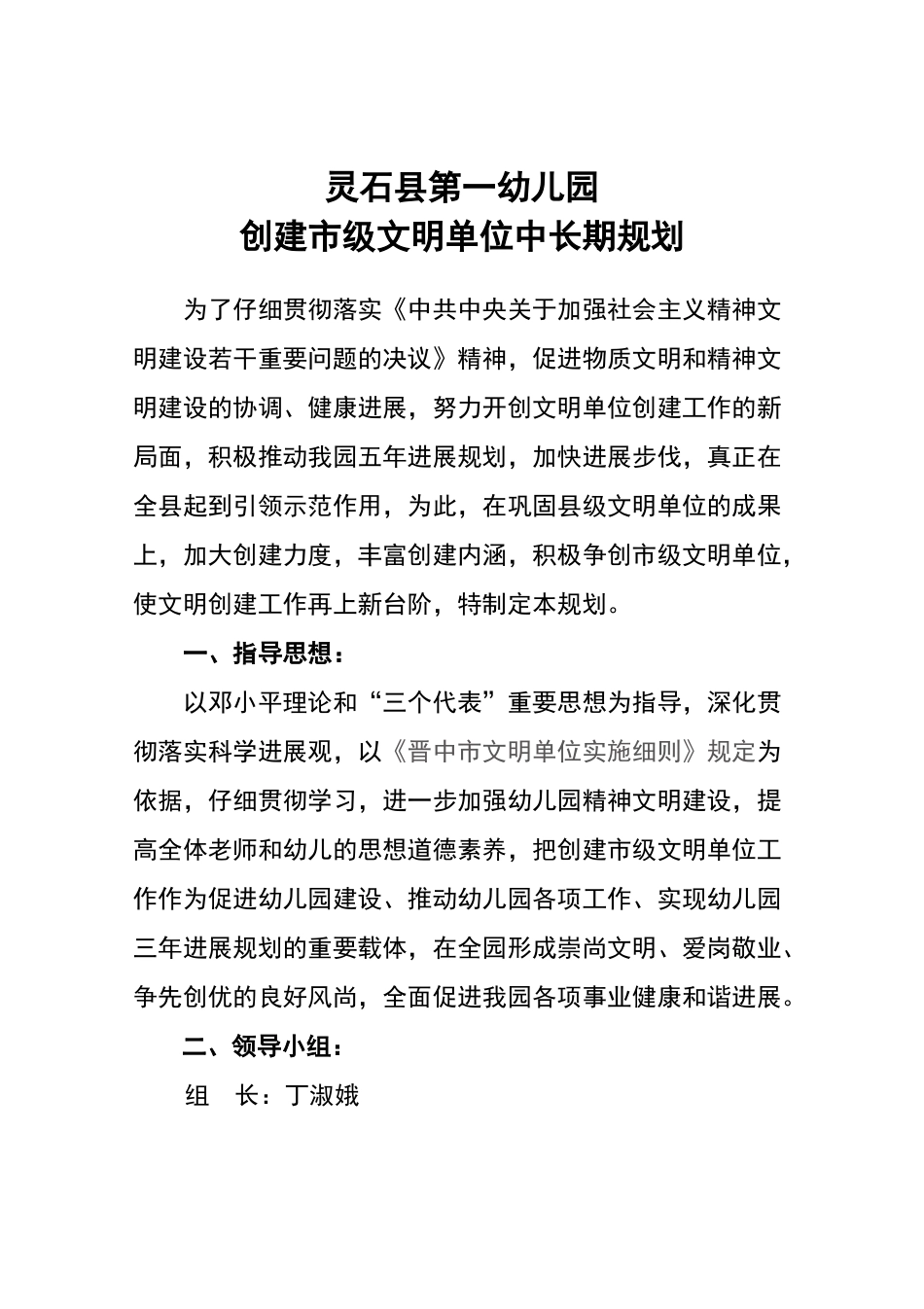 灵石县第一幼儿园
创建市级文明单位中长期规划

为了仔细贯彻落实《中共中央关于加强社会主义精神文明建设若干重要问题的决议》精神，促进物质文明和精神文明建设的协调、健康进展，努力开创文明单位创建工作的新局面，积极推动我园五年进展规划，加快进展步伐，真正在全县起到引领示范作用，为此，在巩固县级文明单位的成果上，加大创建力度，丰富创建内涵，积极争创市级文明单位，使文明创建工作再上新台阶，特制定本规划。

一、指导思想：

以邓小平理论和“三个代表”重要思想为指导，深化贯彻落实科学进展观，以《晋中市文明单位实施细则》规定为依据，仔细贯彻学习，进一步加强幼儿园精神文明建设，提高全体老师和幼儿的思想道德素养，把创建市级文明单位工作作为促进幼儿园建设、推动幼儿园各项工作、实现幼儿园三年进展规划的重要载体，在全园形成崇尚文明、爱岗敬业、争先创优的良好风尚，全面促进我园各项事业健康和谐进展。

二、领导小组：

组　长：丁淑娥